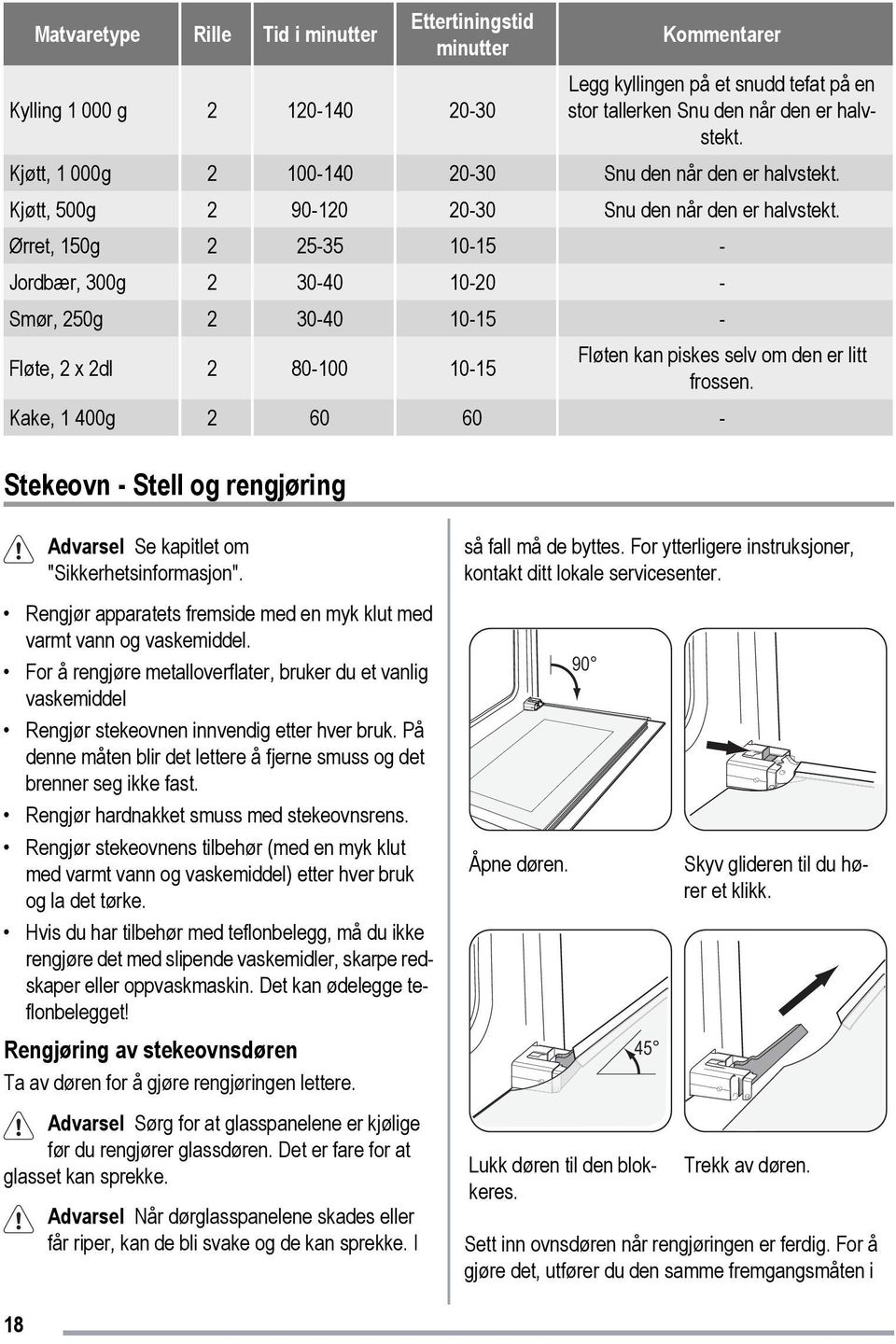 | Matvaretype | Rille | Tid i minutter | Ettertiningstid minutter | Kommentarer |
|---|---|---|---|---|
| Kylling 1 000 g | 2 | 120-140 | 20-30 | Legg kyllingen på et snudd tefat på en stor tallerken Snu den når den er halvstekt. |
| Kjøtt, 1 000g | 2 | 100-140 | 20-30 | Snu den når den er halvstekt. |
| Kjøtt, 500g | 2 | 90-120 | 20-30 | Snu den når den er halvstekt. |
| Ørret, 150g | 2 | 25-35 | 10-15 | - |
| Jordbær, 300g | 2 | 30-40 | 10-20 | - |
| Smør, 250g | 2 | 30-40 | 10-15 | - |
| Fløte, 2 x 2dl | 2 | 80-100 | 10-15 | Fløten kan piskes selv om den er litt frossen. |
| Kake, 1 400g | 2 | 60 | 60 | - |

Stekeovn - Stell og rengjøring

Advarsel Se kapitlet om "Sikkerhetsinformasjon".

• Rengjør apparatets fremside med en myk klut med varmt vann og vaskemiddel.
• For å rengjøre metalloverflater, bruker du et vanlig vaskemiddel
• Rengjør stekeovnen innvendig etter hver bruk. På denne måten blir det lettere å fjerne smuss og det brenner seg ikke fast.
• Rengjør hardnakket smuss med stekeovnsrens.
• Rengjør stekeovnens tilbehør (med en myk klut med varmt vann og vaskemiddel) etter hver bruk og la det tørke.
• Hvis du har tilbehør med teflonbelegg, må du ikke rengjøre det med slipende vaskemidler, skarpe redskaper eller oppvaskmaskin. Det kan ødelegge teflonbelegget!

Rengjøring av stekeovnsdøren

Ta av døren for å gjøre rengjøringen lettere.

Advarsel Sørg for at glasspanelene er kjølige før du rengjører glassdøren. Det er fare for at glasset kan sprekke.

Advarsel Når dørglasspanelene skades eller får riper, kan de bli svake og de kan sprekke. I

så fall må de byttes. For ytterligere instruksjoner, kontakt ditt lokale servicesenter.

90°

Åpne døren.

Skyv glideren til du hører et klikk.

45°

Lukk døren til den blokkeres.

Trekk av døren.

Sett inn ovnsdøren når rengjøringen er ferdig. For å gjøre det, utfører du den samme fremgangsmåten i

18